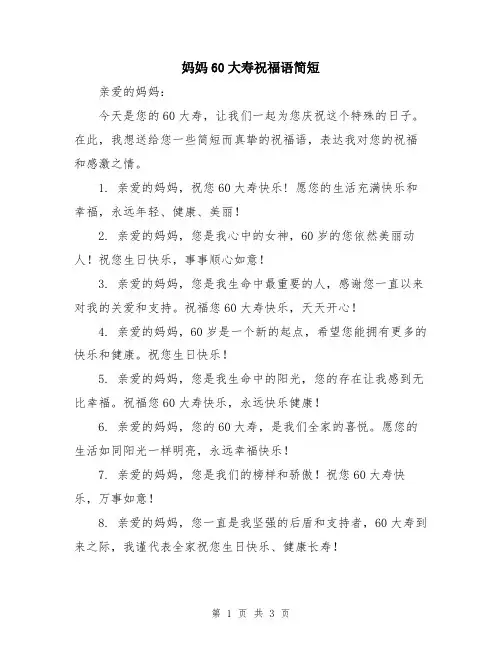 妈妈60大寿祝福语简短

亲爱的妈妈：

今天是您的60大寿，让我们一起为您庆祝这个特殊的日子。在此，我想送给您一些简短而真挚的祝福语，表达我对您的祝福和感激之情。

1. 亲爱的妈妈，祝您60大寿快乐！愿您的生活充满快乐和幸福，永远年轻、健康、美丽！

2. 亲爱的妈妈，您是我心中的女神，60岁的您依然美丽动人！祝您生日快乐，事事顺心如意！

3. 亲爱的妈妈，您是我生命中最重要的人，感谢您一直以来对我的关爱和支持。祝福您60大寿快乐，天天开心！

4. 亲爱的妈妈，60岁是一个新的起点，希望您能拥有更多的快乐和健康。祝您生日快乐！

5. 亲爱的妈妈，您是我生命中的阳光，您的存在让我感到无比幸福。祝福您60大寿快乐，永远快乐健康！

6. 亲爱的妈妈，您的60大寿，是我们全家的喜悦。愿您的生活如同阳光一样明亮，永远幸福快乐！

7. 亲爱的妈妈，您是我们的榜样和骄傲！祝您60大寿快乐，万事如意！

8. 亲爱的妈妈，您一直是我坚强的后盾和支持者，60大寿到来之际，我谨代表全家祝您生日快乐、健康长寿！

第 1 页 共 3 页